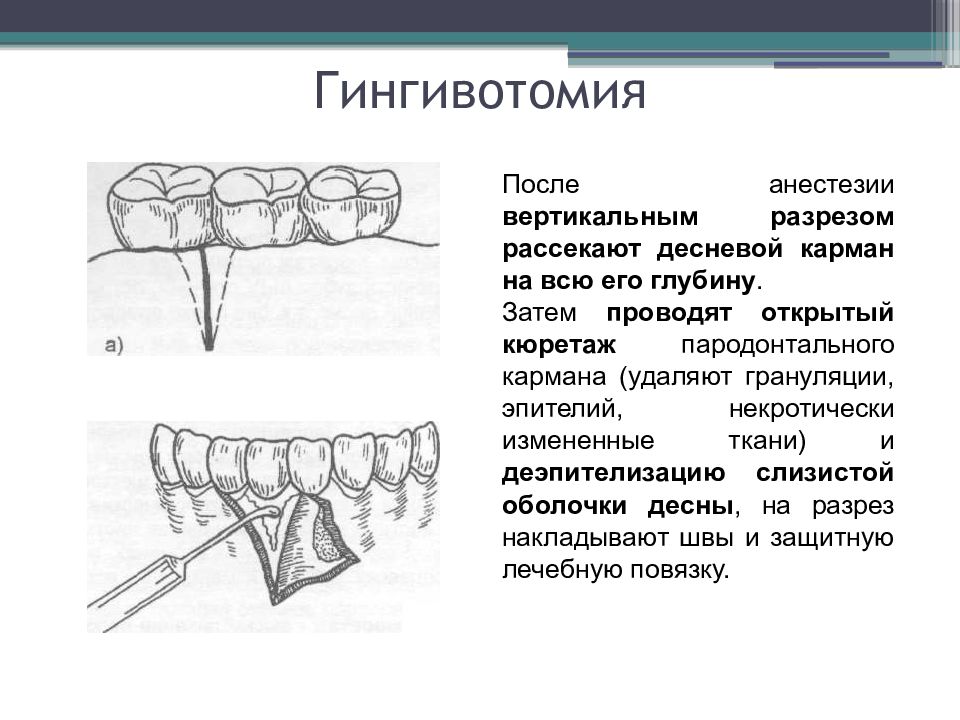 Гингивотомия

а)

После анестезии вертикальным разрезом рассекают десневой карман на всю его глубину.

Затем проводят открытый кюретаж пародонтального кармана (удаляют грануляции, эпителий, некротически измененные ткани) и деэпителизацию слизистой оболочки десны, на разрез накладывают швы и защитную лечебную повязку.